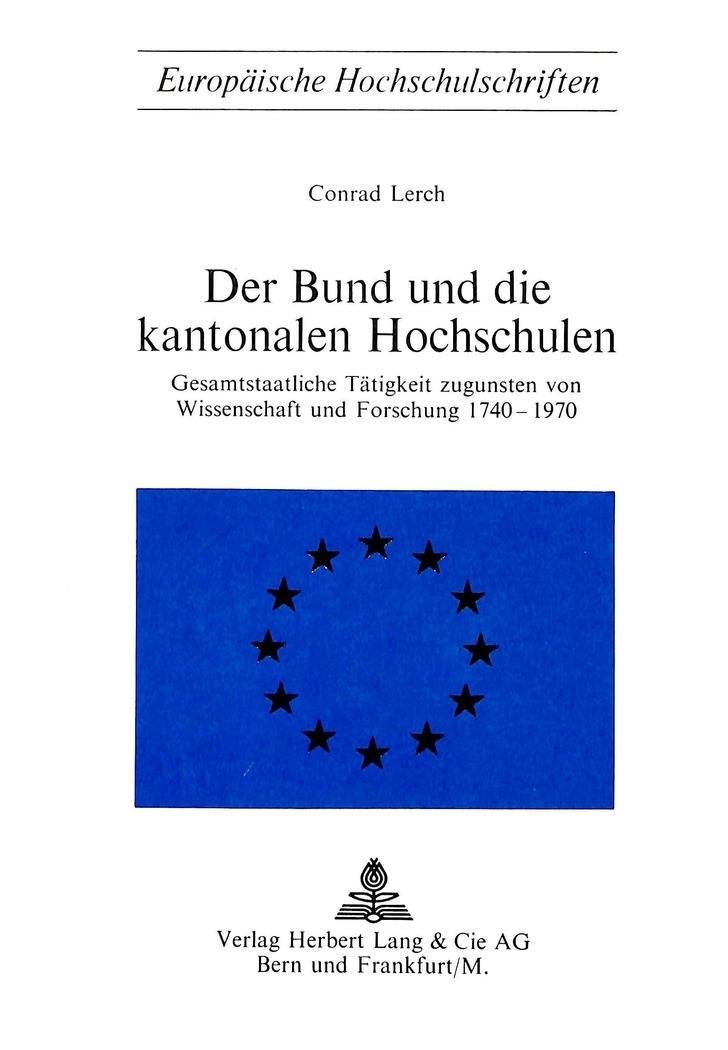 Europäische Hochschulschriften

Conrad Lerch

Der Bund und die kantonalen Hochschulen

Gesamtstaatliche Tätigkeit zugunsten von Wissenschaft und Forschung 1740 - 1970

Verlag Herbert Lang & Cie AG
Bern und Frankfurt/M.